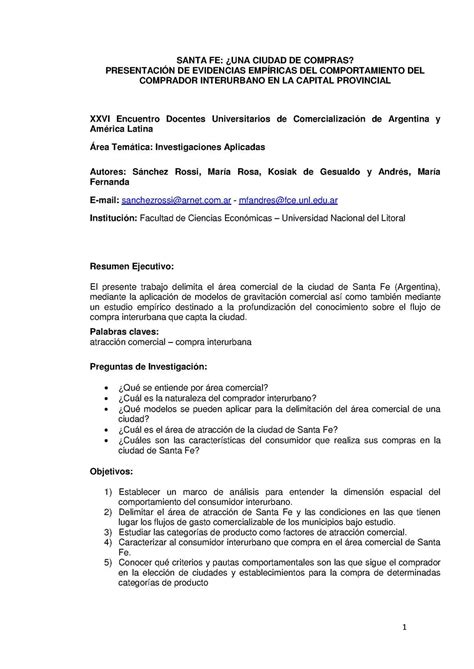 SANTA FE: ¿UNA CIUDAD DE COMPRAS?
PRESENTACIÓN DE EVIDENCIAS EMPÍRICAS DEL COMPORTAMIENTO DEL COMPRADOR INTERURBANO EN LA CAPITAL PROVINCIAL

XXVI Encuentro Docentes Universitarios de Comercialización de Argentina y América Latina

Área Temática: Investigaciones Aplicadas

Autores: Sánchez Rossi, María Rosa, Kosiak de Gesualdo y Andrés, María Fernanda

E-mail: sanchezrossi@arnet.com.ar - mfandres@fce.unl.edu.ar

Institución: Facultad de Ciencias Económicas – Universidad Nacional del Litoral

Resumen Ejecutivo:

El presente trabajo delimita el área comercial de la ciudad de Santa Fe (Argentina), mediante la aplicación de modelos de gravitación comercial así como también mediante un estudio empírico destinado a la profundización del conocimiento sobre el flujo de compra interurbana que capta la ciudad.

Palabras claves:
atracción comercial – compra interurbana

Preguntas de Investigación:

• ¿Qué se entiende por área comercial?
• ¿Cuál es la naturaleza del comprador interurbano?
• ¿Qué modelos se pueden aplicar para la delimitación del área comercial de una ciudad?
• ¿Cuál es el área de atracción de la ciudad de Santa Fe?
• ¿Cuáles son las características del consumidor que realiza sus compras en la ciudad de Santa Fe?

Objetivos:

1) Establecer un marco de análisis para entender la dimensión espacial del comportamiento del consumidor interurbano.
2) Delimitar el área de atracción de Santa Fe y las condiciones en las que tienen lugar los flujos de gasto comercializable de los municipios bajo estudio.
3) Estudiar las categorías de producto como factores de atracción comercial.
4) Caracterizar al consumidor interurbano que compra en el área comercial de Santa Fe.
5) Conocer qué criterios y pautas comportamentales son las que sigue el comprador en la elección de ciudades y establecimientos para la compra de determinadas categorías de producto

1